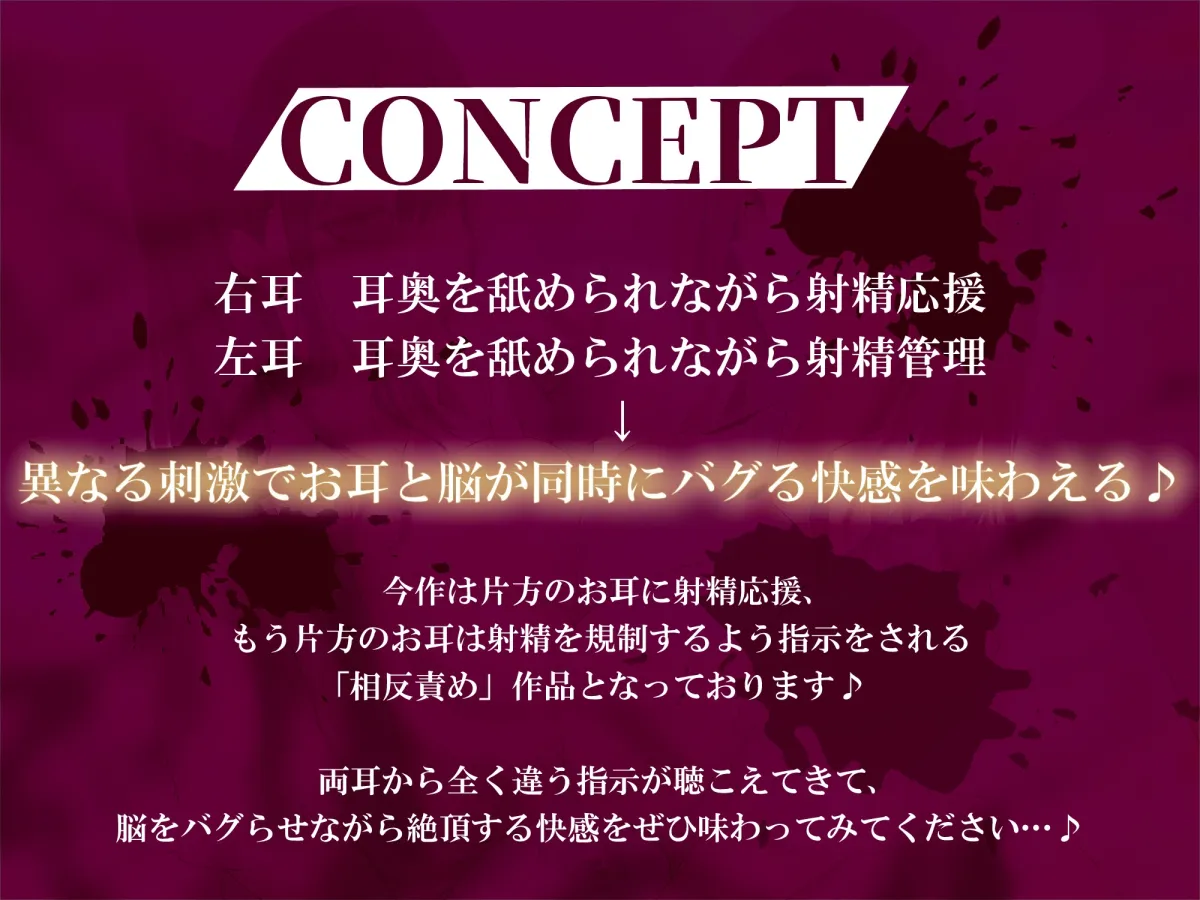 CONCEPT

右耳　耳奥を舐められながら射精応援
左耳　耳奥を舐められながら射精管理
↓
異なる刺激でお耳と脳が同時にバグる快感を味わえる♪

今作は片方のお耳に射精応援、
もう片方のお耳は射精を規制するよう指示をされる
「相反責め」作品となっております♪

両耳から全く違う指示が聴こえてきて、
脳をバグらせながら絶頂する快感をぜひ味わってみてください…♪